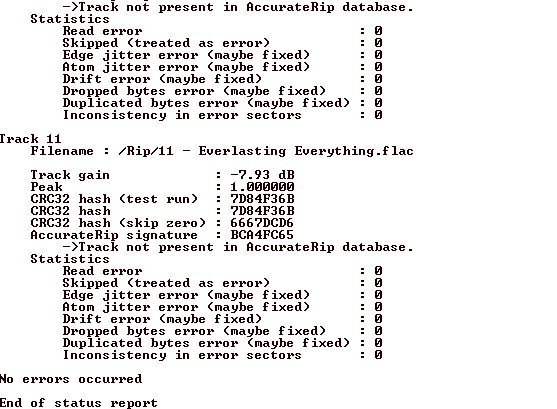 ->Track not present in AccurateRip database.
Statistics
Read error : 0
Skipped (treated as error) : 0
Edge jitter error (maybe fixed) : 0
Atom jitter error (maybe fixed) : 0
Drift error (maybe fixed) : 0
Dropped bytes error (maybe fixed) : 0
Duplicated bytes error (maybe fixed) : 0
Inconsistency in error sectors : 0

Track 11
Filename : /Rip/11 - Everlasting Everything.flac

Track gain : -7.93 dB
Peak : 1.000000
CRC32 hash (test run) : 7D84F36B
CRC32 hash : 7D84F36B
CRC32 hash (skip zero) : 6667DCD6
AccurateRip signature : BCA4FC65
->Track not present in AccurateRip database.
Statistics
Read error : 0
Skipped (treated as error) : 0
Edge jitter error (maybe fixed) : 0
Atom jitter error (maybe fixed) : 0
Drift error (maybe fixed) : 0
Dropped bytes error (maybe fixed) : 0
Duplicated bytes error (maybe fixed) : 0
Inconsistency in error sectors : 0

No errors occurred

End of status report